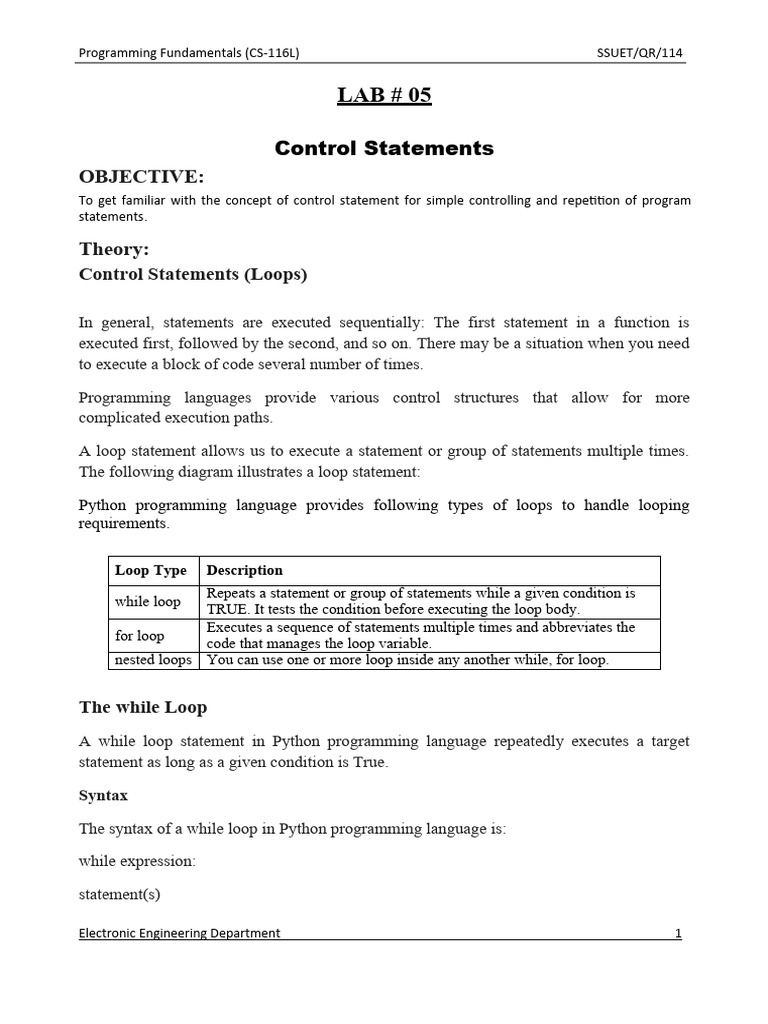 Programming Fundamentals (CS-116L)    SSUET/QR/114

LAB # 05

Control Statements

OBJECTIVE:
To get familiar with the concept of control statement for simple controlling and repetition of program statements.

Theory:
Control Statements (Loops)

In general, statements are executed sequentially: The first statement in a function is executed first, followed by the second, and so on. There may be a situation when you need to execute a block of code several number of times.

Programming languages provide various control structures that allow for more complicated execution paths.

A loop statement allows us to execute a statement or group of statements multiple times. The following diagram illustrates a loop statement:

Python programming language provides following types of loops to handle looping requirements.

| Loop Type | Description |
|---|---|
| while loop | Repeats a statement or group of statements while a given condition is TRUE. It tests the condition before executing the loop body. |
| for loop | Executes a sequence of statements multiple times and abbreviates the code that manages the loop variable. |
| nested loops | You can use one or more loop inside any another while, for loop. |

The while Loop

A while loop statement in Python programming language repeatedly executes a target statement as long as a given condition is True.

Syntax

The syntax of a while loop in Python programming language is:

while expression:

statement(s)

Electronic Engineering Department    1